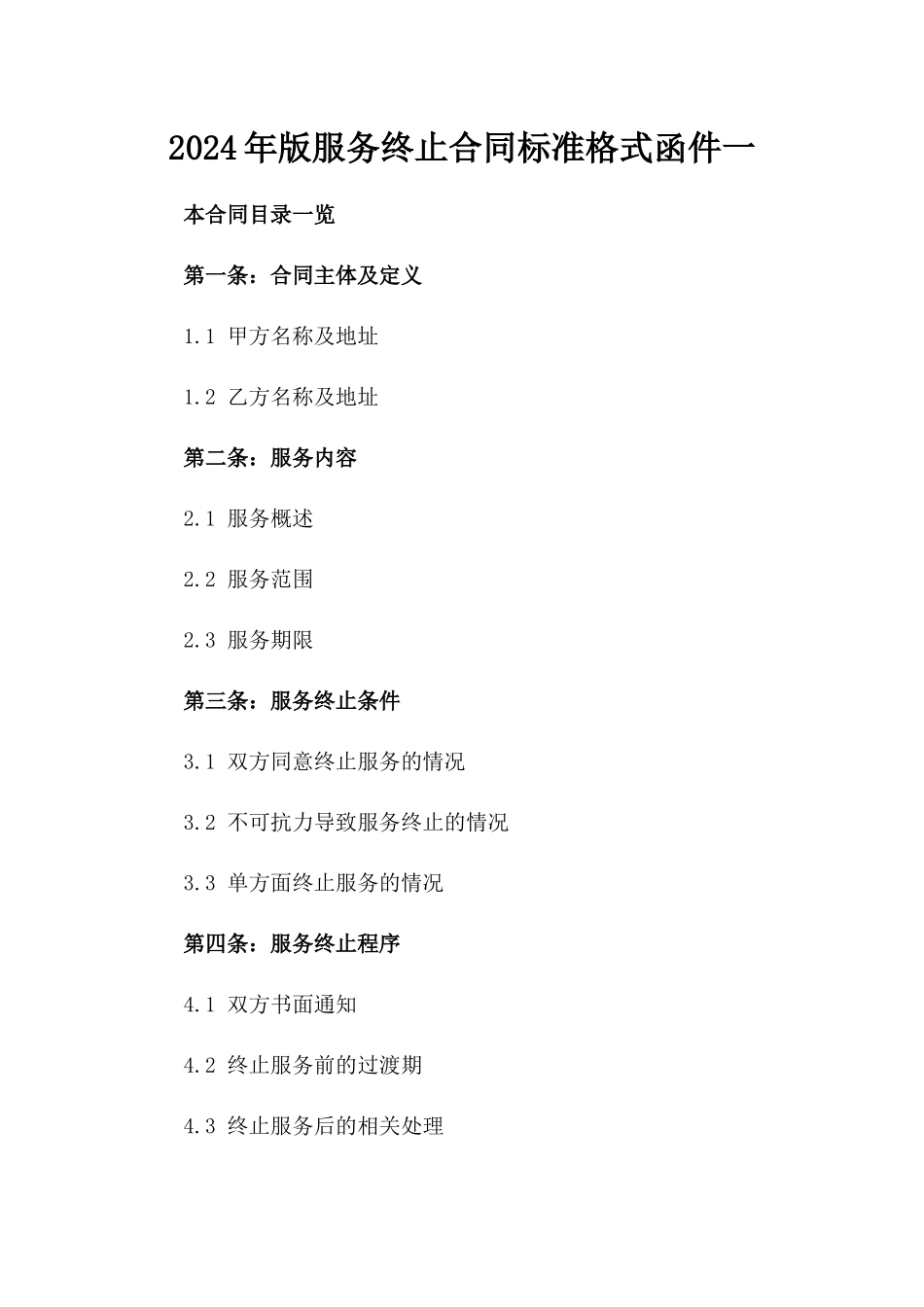 2024年版服务终止合同标准格式函件一

本合同目录一览

第一条：合同主体及定义

1.1 甲方名称及地址

1.2 乙方名称及地址

第二条：服务内容

2.1 服务概述

2.2 服务范围

2.3 服务期限

第三条：服务终止条件

3.1 双方同意终止服务的情况

3.2 不可抗力导致服务终止的情况

3.3 单方面终止服务的情况

第四条：服务终止程序

4.1 双方书面通知

4.2 终止服务前的过渡期

4.3 终止服务后的相关处理